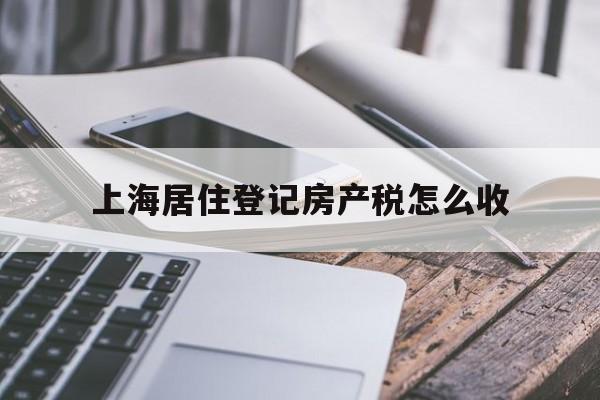 上海居住登记房产税怎么收